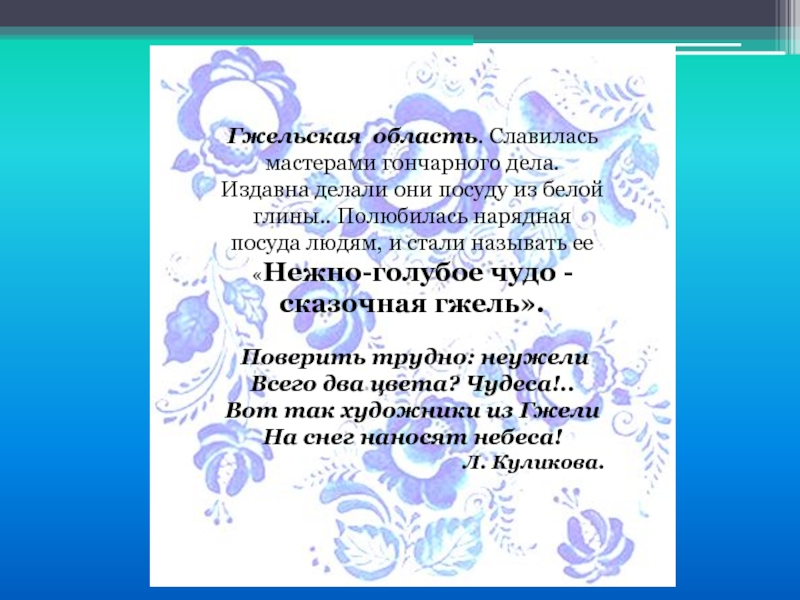 Гжельская область. Славилась мастерами гончарного дела. Издавна делали они посуду из белой глины.. Полюбилась нарядная посуда людям, и стали называть ее «Нежно-голубое чудо - сказочная гжель».

Поверить трудно: неужели
Всего два цвета? Чудеса!..
Вот так художники из Гжели
На снег наносят небеса!
Л. Куликова.